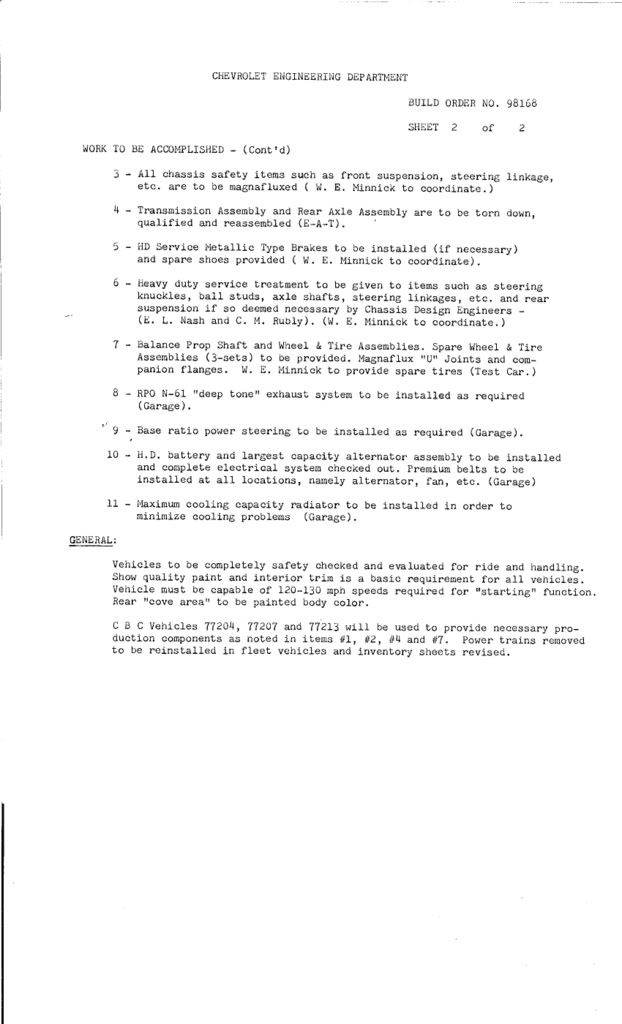 CHEVROLET ENGINEERING DEPARTMENT

BUILD ORDER NO. 98168

SHEET 2 of 2

WORK TO BE ACCOMPLISHED - (Cont'd)

3 - All chassis safety items such as front suspension, steering linkage, etc. are to be magnafluxed ( W. E. Minnick to coordinate.)

4 - Transmission Assembly and Rear Axle Assembly are to be torn down, qualified and reassembled (E-A-T).

5 - HD Service Metallic Type Brakes to be installed (if necessary) and spare shoes provided ( W. E. Minnick to coordinate).

6 - Heavy duty service treatment to be given to items such as steering knuckles, ball studs, axle shafts, steering linkages, etc. and rear suspension if so deemed necessary by Chassis Design Engineers - (E. L. Nash and C. M. Rubly). (W. E. Minnick to coordinate.)

7 - Balance Prop Shaft and Wheel & Tire Assemblies. Spare Wheel & Tire Assemblies (3-sets) to be provided. Magnaflux "U" Joints and companion flanges. W. E. Minnick to provide spare tires (Test Car.)

8 - RPO N-61 "deep tone" exhaust system to be installed as required (Garage).

9 - Base ratio power steering to be installed as required (Garage).

10 - H.D. battery and largest capacity alternator assembly to be installed and complete electrical system checked out. Premium belts to be installed at all locations, namely alternator, fan, etc. (Garage)

11 - Maximum cooling capacity radiator to be installed in order to minimize cooling problems (Garage).

GENERAL:

Vehicles to be completely safety checked and evaluated for ride and handling. Show quality paint and interior trim is a basic requirement for all vehicles. Vehicle must be capable of 120-130 mph speeds required for "starting" function. Rear "cove area" to be painted body color.

C B C Vehicles 77204, 77207 and 77213 will be used to provide necessary production components as noted in items #1, #2, #4 and #7. Power trains removed to be reinstalled in fleet vehicles and inventory sheets revised.